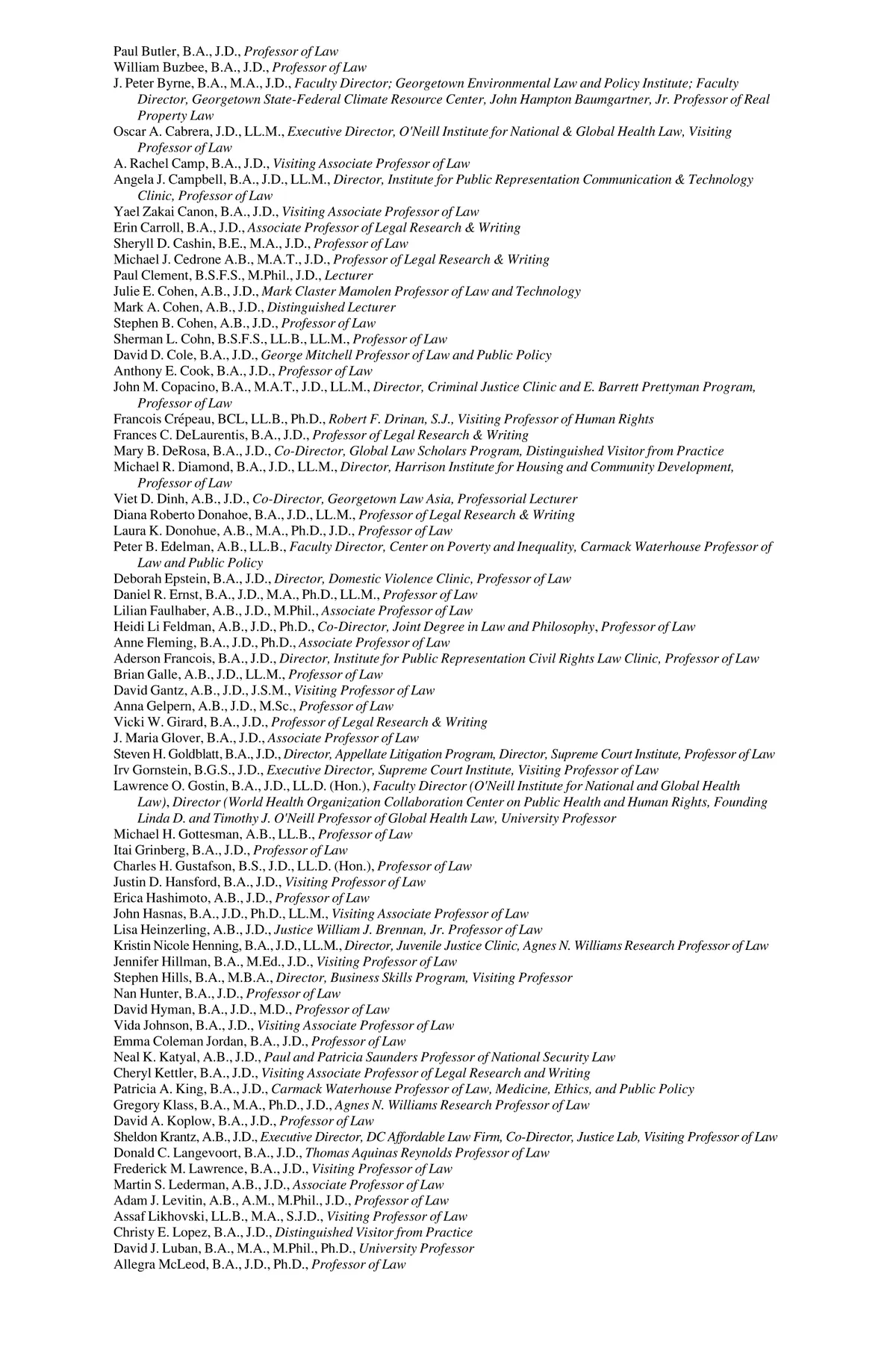 Paul Butler, B.A., J.D., Professor of Law
William Buzbee, B.A., J.D., Professor of Law
J. Peter Byrne, B.A., M.A., J.D., Faculty Director; Georgetown Environmental Law and Policy Institute; Faculty Director, Georgetown State-Federal Climate Resource Center, John Hampton Baumgartner, Jr. Professor of Real Property Law
Oscar A. Cabrera, J.D., LL.M., Executive Director, O'Neill Institute for National & Global Health Law, Visiting Professor of Law
A. Rachel Camp, B.A., J.D., Visiting Associate Professor of Law
Angela J. Campbell, B.A., J.D., LL.M., Director, Institute for Public Representation Communication & Technology Clinic, Professor of Law
Yael Zakai Canon, B.A., J.D., Visiting Associate Professor of Law
Erin Carroll, B.A., J.D., Associate Professor of Legal Research & Writing
Sheryll D. Cashin, B.E., M.A., J.D., Professor of Law
Michael J. Cedrone A.B., M.A.T., J.D., Professor of Legal Research & Writing
Paul Clement, B.S.F.S., M.Phil., J.D., Lecturer
Julie E. Cohen, A.B., J.D., Mark Claster Mamolen Professor of Law and Technology
Mark A. Cohen, A.B., J.D., Distinguished Lecturer
Stephen B. Cohen, A.B., J.D., Professor of Law
Sherman L. Cohn, B.S.F.S., LL.B., LL.M., Professor of Law
David D. Cole, B.A., J.D., George Mitchell Professor of Law and Public Policy
Anthony E. Cook, B.A., J.D., Professor of Law
John M. Copacino, B.A., M.A.T., J.D., LL.M., Director, Criminal Justice Clinic and E. Barrett Prettyman Program, Professor of Law
Francois Crépeau, BCL, LL.B., Ph.D., Robert F. Drinan, S.J., Visiting Professor of Human Rights
Frances C. DeLaurentis, B.A., J.D., Professor of Legal Research & Writing
Mary B. DeRosa, B.A., J.D., Co-Director, Global Law Scholars Program, Distinguished Visitor from Practice
Michael R. Diamond, B.A., J.D., LL.M., Director, Harrison Institute for Housing and Community Development, Professor of Law
Viet D. Dinh, A.B., J.D., Co-Director, Georgetown Law Asia, Professorial Lecturer
Diana Roberto Donahoe, B.A., J.D., LL.M., Professor of Legal Research & Writing
Laura K. Donohue, A.B., M.A., Ph.D., J.D., Professor of Law
Peter B. Edelman, A.B., LL.B., Faculty Director, Center on Poverty and Inequality, Carmack Waterhouse Professor of Law and Public Policy
Deborah Epstein, B.A., J.D., Director, Domestic Violence Clinic, Professor of Law
Daniel R. Ernst, B.A., J.D., M.A., Ph.D., LL.M., Professor of Law
Lilian Faulhaber, A.B., J.D., M.Phil., Associate Professor of Law
Heidi Li Feldman, A.B., J.D., Ph.D., Co-Director, Joint Degree in Law and Philosophy, Professor of Law
Anne Fleming, B.A., J.D., Ph.D., Associate Professor of Law
Aderson Francois, B.A., J.D., Director, Institute for Public Representation Civil Rights Law Clinic, Professor of Law
Brian Galle, A.B., J.D., LL.M., Professor of Law
David Gantz, A.B., J.D., J.S.M., Visiting Professor of Law
Anna Gelpern, A.B., J.D., M.Sc., Professor of Law
Vicki W. Girard, B.A., J.D., Professor of Legal Research & Writing
J. Maria Glover, B.A., J.D., Associate Professor of Law
Steven H. Goldblatt, B.A., J.D., Director, Appellate Litigation Program, Director, Supreme Court Institute, Professor of Law
Irv Gornstein, B.G.S., J.D., Executive Director, Supreme Court Institute, Visiting Professor of Law
Lawrence O. Gostin, B.A., J.D., LL.D. (Hon.), Faculty Director (O'Neill Institute for National and Global Health Law), Director (World Health Organization Collaboration Center on Public Health and Human Rights, Founding Linda D. and Timothy J. O'Neill Professor of Global Health Law, University Professor
Michael H. Gottesman, A.B., LL.B., Professor of Law
Itai Grinberg, B.A., J.D., Professor of Law
Charles H. Gustafson, B.S., J.D., LL.D. (Hon.), Professor of Law
Justin D. Hansford, B.A., J.D., Visiting Professor of Law
Erica Hashimoto, A.B., J.D., Professor of Law
John Hasnas, B.A., J.D., Ph.D., LL.M., Visiting Associate Professor of Law
Lisa Heinzerling, A.B., J.D., Justice William J. Brennan, Jr. Professor of Law
Kristin Nicole Henning, B.A., J.D., LL.M., Director, Juvenile Justice Clinic, Agnes N. Williams Research Professor of Law
Jennifer Hillman, B.A., M.Ed., J.D., Visiting Professor of Law
Stephen Hills, B.A., M.B.A., Director, Business Skills Program, Visiting Professor
Nan Hunter, B.A., J.D., Professor of Law
David Hyman, B.A., J.D., M.D., Professor of Law
Vida Johnson, B.A., J.D., Visiting Associate Professor of Law
Emma Coleman Jordan, B.A., J.D., Professor of Law
Neal K. Katyal, A.B., J.D., Paul and Patricia Saunders Professor of National Security Law
Cheryl Kettler, B.A., J.D., Visiting Associate Professor of Legal Research and Writing
Patricia A. King, B.A., J.D., Carmack Waterhouse Professor of Law, Medicine, Ethics, and Public Policy
Gregory Klass, B.A., M.A., Ph.D., J.D., Agnes N. Williams Research Professor of Law
David A. Koplow, B.A., J.D., Professor of Law
Sheldon Krantz, A.B., J.D., Executive Director, DC Affordable Law Firm, Co-Director, Justice Lab, Visiting Professor of Law
Donald C. Langevoort, B.A., J.D., Thomas Aquinas Reynolds Professor of Law
Frederick M. Lawrence, B.A., J.D., Visiting Professor of Law
Martin S. Lederman, A.B., J.D., Associate Professor of Law
Adam J. Levitin, A.B., A.M., M.Phil., J.D., Professor of Law
Assaf Likhovski, LL.B., M.A., S.J.D., Visiting Professor of Law
Christy E. Lopez, B.A., J.D., Distinguished Visitor from Practice
David J. Luban, B.A., M.A., M.Phil., Ph.D., University Professor
Allegra McLeod, B.A., J.D., Ph.D., Professor of Law